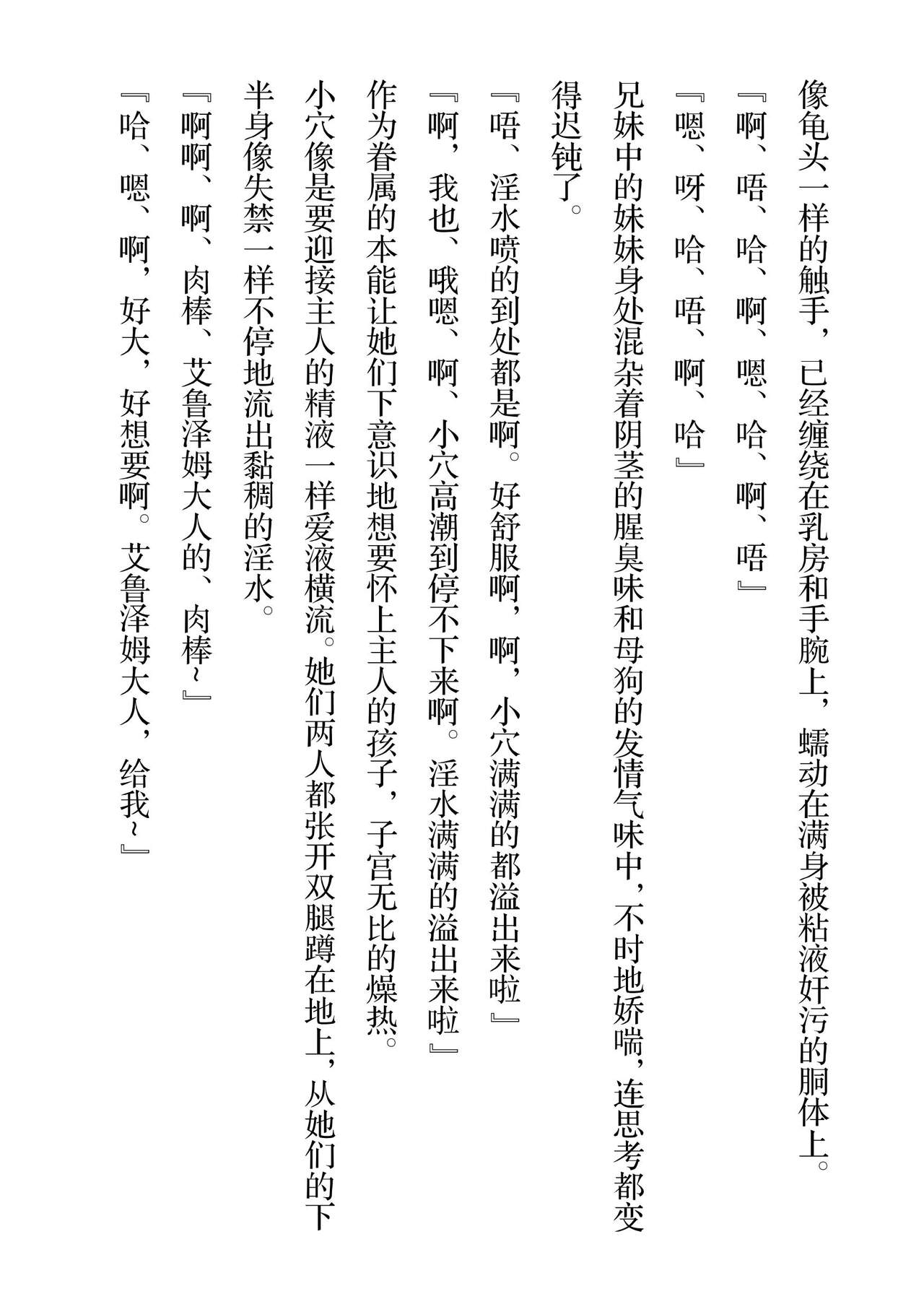 像龟头一样的触手，已经缠绕在乳房和手腕上，蠕动在满身被粘液奸污的胴体上。

『啊、唔、哈、啊、嗯、哈、啊、唔』

『嗯、呀、哈、唔、啊、哈』

兄妹中的妹妹身处混杂着阴茎的腥臭味和母狗的发情气味中，不时地娇喘，连思考都变得迟钝了。

『唔、淫水喷的到处都是啊。好舒服啊，啊，小穴满满的都溢出来啦』

『啊，我也、哦嗯、啊、小穴高潮到停不下来啊。淫水满满的溢出来啦』

作为眷属的本能让她们下意识地想要怀上主人的孩子，子宫无比的燥热。

小穴像是要迎接主人的精液一样爱液横流。她们两人都张开双腿蹲在地上，从她们的下半身像失禁一样不停地流出黏稠的淫水。

『啊啊、啊、肉棒、艾鲁泽姆大人的、肉棒~』

『哈、嗯、啊，好大，好想要啊。艾鲁泽姆大人，给我~』